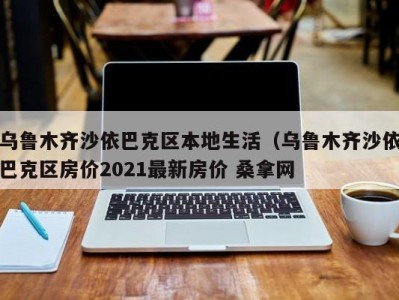 乌鲁木齐沙依巴克区本地生活（乌鲁木齐沙依巴克区房价2021最新房价 桑拿网